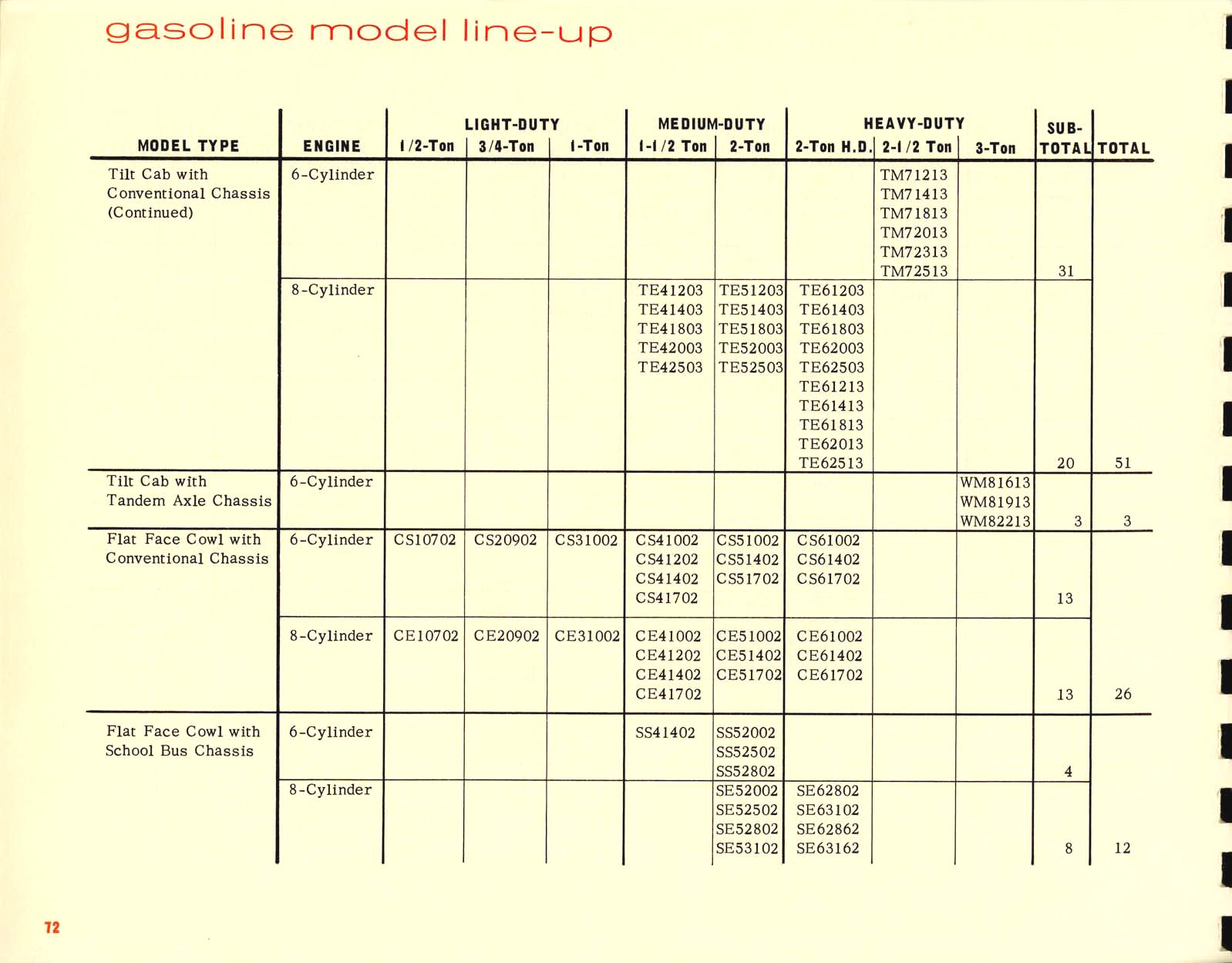 gasoline model line-up

| MODEL TYPE | ENGINE | LIGHT-DUTY 1/2-Ton | LIGHT-DUTY 3/4-Ton | LIGHT-DUTY 1-Ton | MEDIUM-DUTY 1-1/2 Ton | MEDIUM-DUTY 2-Ton | HEAVY-DUTY 2-Ton H.D. | HEAVY-DUTY 2-1/2 Ton | HEAVY-DUTY 3-Ton | SUB-TOTAL | TOTAL |
|---|---|---|---|---|---|---|---|---|---|---|---|
| Tilt Cab with Conventional Chassis (Continued) | 6-Cylinder | | | | | | | TM71213 TM71413 TM71813 TM72013 TM72313 TM72513 | | 31 | |
| | 8-Cylinder | | | | TE41203 TE41403 TE41803 TE42003 TE42503 | TE51203 TE51403 TE51803 TE52003 TE52503 | TE61203 TE61403 TE61803 TE62003 TE62503 TE61213 TE61413 TE61813 TE62013 TE62513 | | | 20 | 51 |
| Tilt Cab with Tandem Axle Chassis | 6-Cylinder | | | | | | | | WM81613 WM81913 WM82213 | 3 | 3 |
| Flat Face Cowl with Conventional Chassis | 6-Cylinder | CS10702 | CS20902 | CS31002 | CS41002 CS41202 CS41402 CS41702 | CS51002 CS51402 CS51702 | CS61002 CS61402 CS61702 | | | 13 | |
| | 8-Cylinder | CE10702 | CE20902 | CE31002 | CE41002 CE41202 CE41402 CE41702 | CE51002 CE51402 CE51702 | CE61002 CE61402 CE61702 | | | 13 | 26 |
| Flat Face Cowl with School Bus Chassis | 6-Cylinder | | | | SS41402 | SS52002 SS52502 SS52802 | | | | 4 | |
| | 8-Cylinder | | | | | SE52002 SE52502 SE52802 SE53102 | SE62802 SE63102 SE62862 SE63162 | | | 8 | 12 |

72